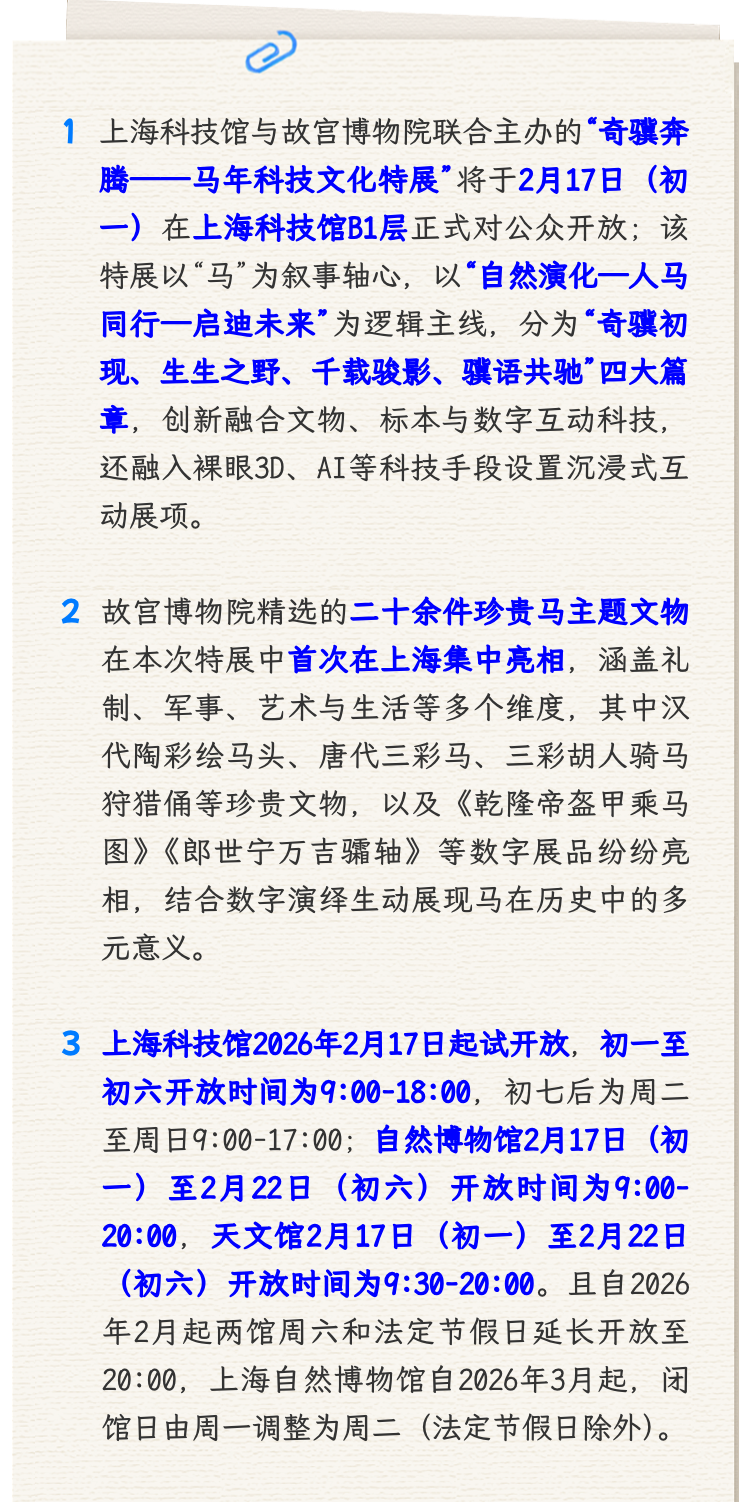 1 上海科技馆与故宫博物院联合主办的“奇骥奔腾——马年科技文化特展”将于2月17日（初一）在上海科技馆B1层正式对公众开放；该特展以“马”为叙事轴心，以“自然演化—人马同行—启迪未来”为逻辑主线，分为“奇骥初现、生生之野、千载骏影、骥语共驰”四大篇章，创新融合文物、标本与数字互动科技，还融入裸眼3D、AI等科技手段设置沉浸式互动展项。

2 故宫博物院精选的二十余件珍贵马主题文物在本次特展中首次在上海集中亮相，涵盖礼制、军事、艺术与生活等多个维度，其中汉代陶彩绘马头、唐代三彩马、三彩胡人骑马狩猎俑等珍贵文物，以及《乾隆帝盔甲乘马图》《郎世宁万吉骦轴》等数字展品纷纷亮相，结合数字演绎生动展现马在历史中的多元意义。

3 上海科技馆2026年2月17日起试开放，初一至初六开放时间为9:00-18:00，初七后为周二至周日9:00-17:00；自然博物馆2月17日（初一）至2月22日（初六）开放时间为9:00-20:00，天文馆2月17日（初一）至2月22日（初六）开放时间为9:30-20:00。且自2026年2月起两馆周六和法定节假日延长开放至20:00，上海自然博物馆自2026年3月起，闭馆日由周一调整为周二（法定节假日除外）。